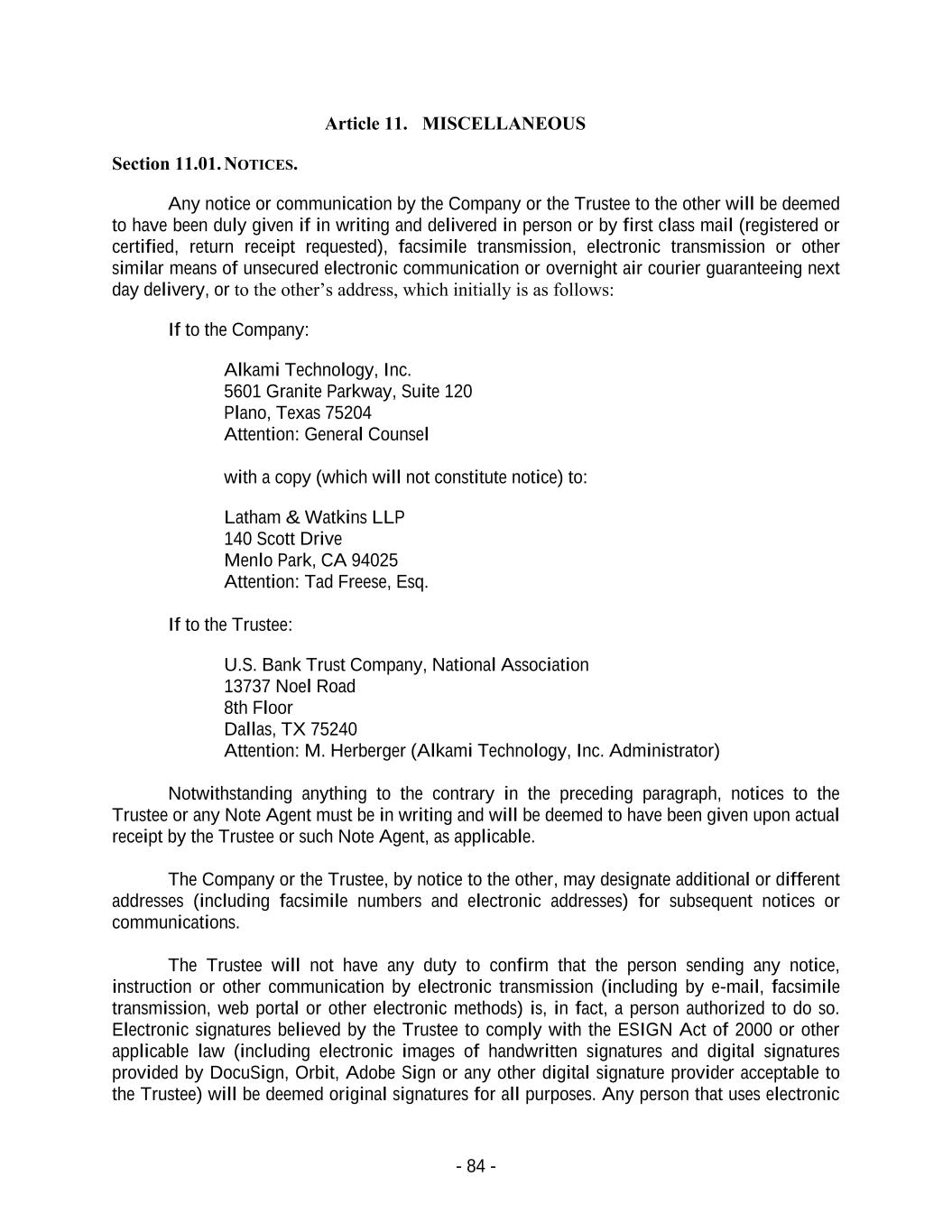 Article 11. MISCELLANEOUS

Section 11.01. NOTICES.

Any notice or communication by the Company or the Trustee to the other will be deemed to have been duly given if in writing and delivered in person or by first class mail (registered or certified, return receipt requested), facsimile transmission, electronic transmission or other similar means of unsecured electronic communication or overnight air courier guaranteeing next day delivery, or to the other's address, which initially is as follows:

If to the Company:

Alkami Technology, Inc.
5601 Granite Parkway, Suite 120
Plano, Texas 75204
Attention: General Counsel

with a copy (which will not constitute notice) to:

Latham & Watkins LLP
140 Scott Drive
Menlo Park, CA 94025
Attention: Tad Freese, Esq.

If to the Trustee:

U.S. Bank Trust Company, National Association
13737 Noel Road
8th Floor
Dallas, TX 75240
Attention: M. Herberger (Alkami Technology, Inc. Administrator)

Notwithstanding anything to the contrary in the preceding paragraph, notices to the Trustee or any Note Agent must be in writing and will be deemed to have been given upon actual receipt by the Trustee or such Note Agent, as applicable.

The Company or the Trustee, by notice to the other, may designate additional or different addresses (including facsimile numbers and electronic addresses) for subsequent notices or communications.

The Trustee will not have any duty to confirm that the person sending any notice, instruction or other communication by electronic transmission (including by e-mail, facsimile transmission, web portal or other electronic methods) is, in fact, a person authorized to do so. Electronic signatures believed by the Trustee to comply with the ESIGN Act of 2000 or other applicable law (including electronic images of handwritten signatures and digital signatures provided by DocuSign, Orbit, Adobe Sign or any other digital signature provider acceptable to the Trustee) will be deemed original signatures for all purposes. Any person that uses electronic

- 84 -